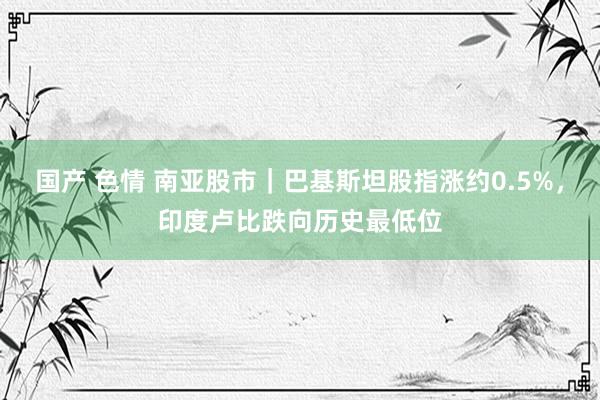 国产 色情 南亚股市｜巴基斯坦股指涨约0.5%，印度卢比跌向历史最低位